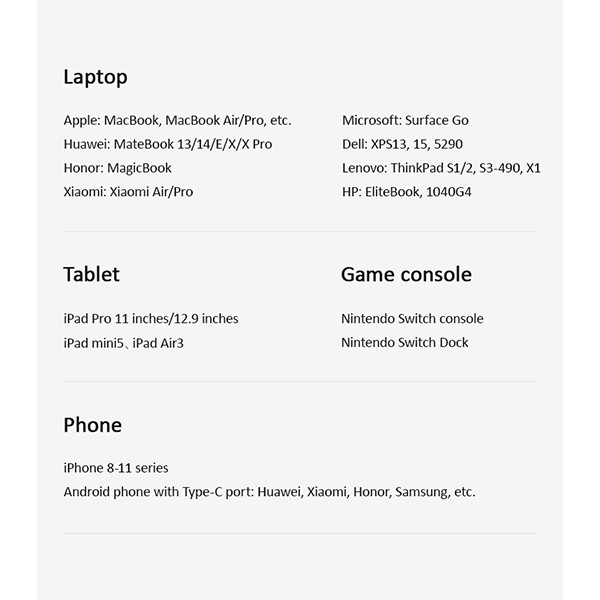 Laptop

Apple: MacBook, MacBook Air/Pro, etc.
Huawei: MateBook 13/14/E/X/X Pro
Honor: MagicBook
Xiaomi: Xiaomi Air/Pro

Microsoft: Surface Go
Dell: XPS13, 15, 5290
Lenovo: ThinkPad S1/2, S3-490, X1
HP: EliteBook, 1040G4

Tablet

iPad Pro 11 inches/12.9 inches
iPad mini5、iPad Air3

Game console

Nintendo Switch console
Nintendo Switch Dock

Phone

iPhone 8-11 series
Android phone with Type-C port: Huawei, Xiaomi, Honor, Samsung, etc.